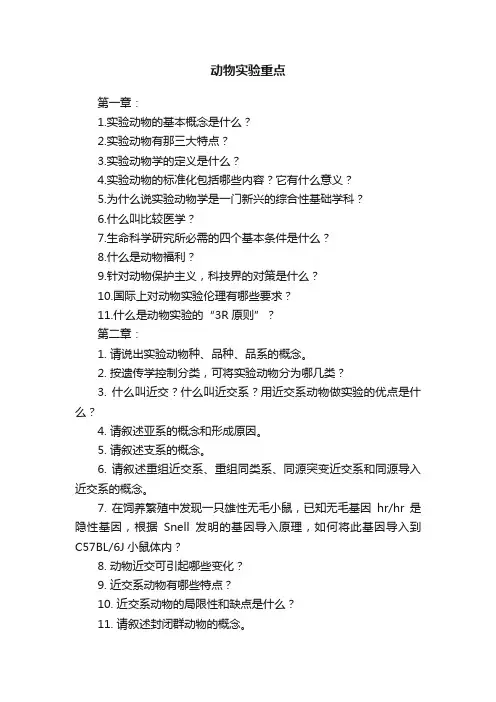 动物实验重点

第一章：

1.实验动物的基本概念是什么？

2.实验动物有那三大特点？

3.实验动物学的定义是什么？

4.实验动物的标准化包括哪些内容？它有什么意义？

5.为什么说实验动物学是一门新兴的综合性基础学科？

6.什么叫比较医学？

7.生命科学研究所必需的四个基本条件是什么？

8.什么是动物福利？

9.针对动物保护主义，科技界的对策是什么？

10.国际上对动物实验伦理有哪些要求？

11.什么是动物实验的“3R 原则”？

第二章：

1. 请说出实验动物种、品种、品系的概念。

2. 按遗传学控制分类，可将实验动物分为哪几类？

3. 什么叫近交？什么叫近交系？用近交系动物做实验的优点是什么？

4. 请叙述亚系的概念和形成原因。

5. 请叙述支系的概念。

6. 请叙述重组近交系、重组同类系、同源突变近交系和同源导入近交系的概念。

7. 在饲养繁殖中发现一只雄性无毛小鼠，已知无毛基因 hr/hr 是隐性基因，根据 Snell 发明的基因导入原理，如何将此基因导入到 C57BL/6J 小鼠体内？

8. 动物近交可引起哪些变化？

9. 近交系动物有哪些特点？

10. 近交系动物的局限性和缺点是什么？

11. 请叙述封闭群动物的概念。